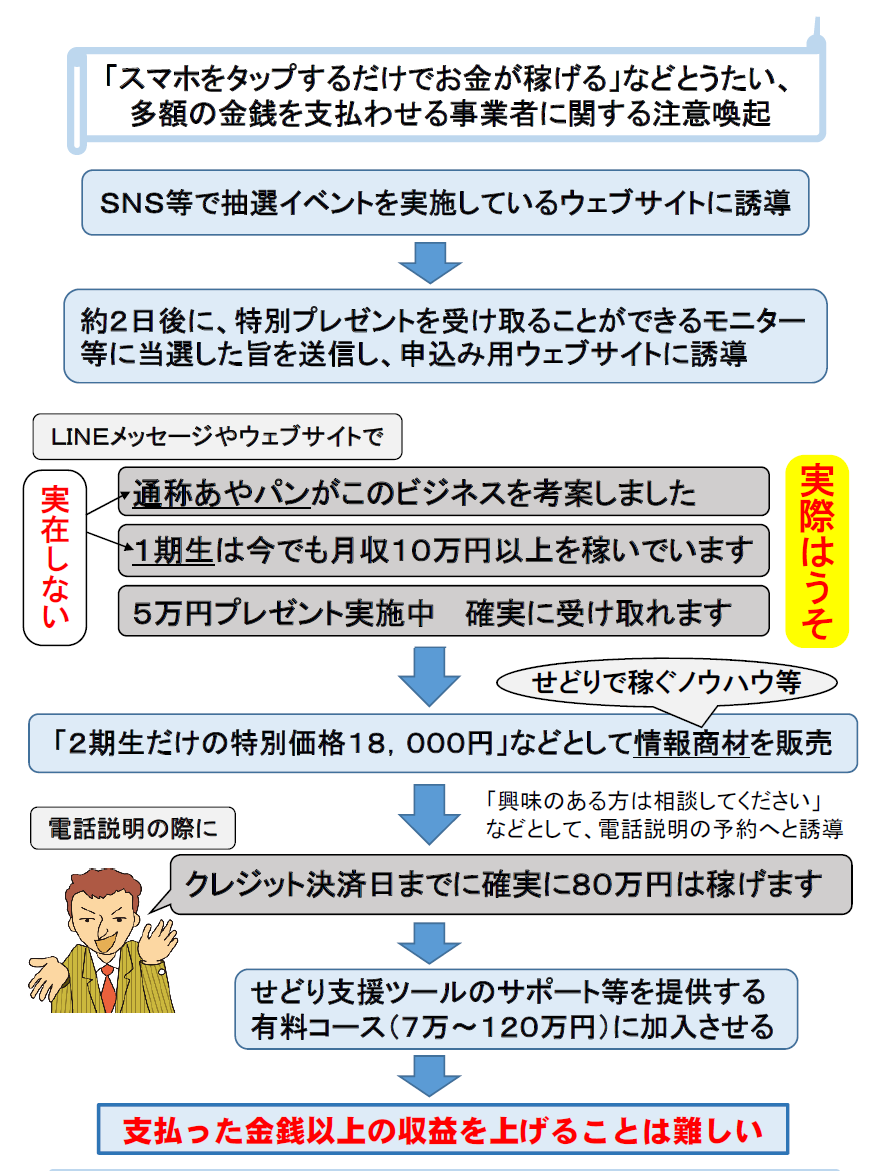 「スマホをタップするだけでお金が稼げる」などとうたい、多額の金銭を支払わせる事業者に関する注意喚起

SNS等で抽選イベントを実施しているウェブサイトに誘導

約2日後に、特別プレゼントを受け取ることができるモニター等に当選した旨を送信し、申込み用ウェブサイトに誘導

LINEメッセージやウェブサイトで

実在しない

通称あやパンがこのビジネスを考案しました

1期生は今でも月収10万円以上を稼いでいます

5万円プレゼント実施中　確実に受け取れます

実際はうそ

せどりで稼ぐノウハウ等

「2期生だけの特別価格18，000円」などとして情報商材を販売

「興味のある方は相談してください」などとして、電話説明の予約へと誘導

電話説明の際に

クレジット決済日までに確実に80万円は稼げます

せどり支援ツールのサポート等を提供する有料コース（7万～120万円）に加入させる

支払った金銭以上の収益を上げることは難しい